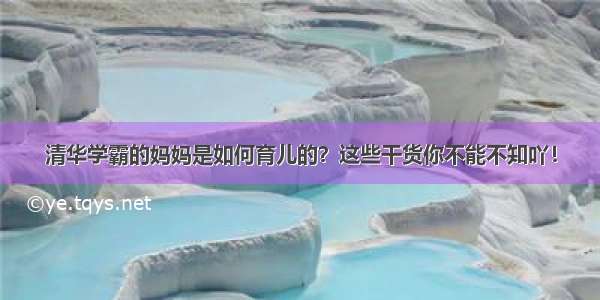 清华学霸的妈妈是如何育儿的？这些干货你不能不知吖！

©ye.tqys.net